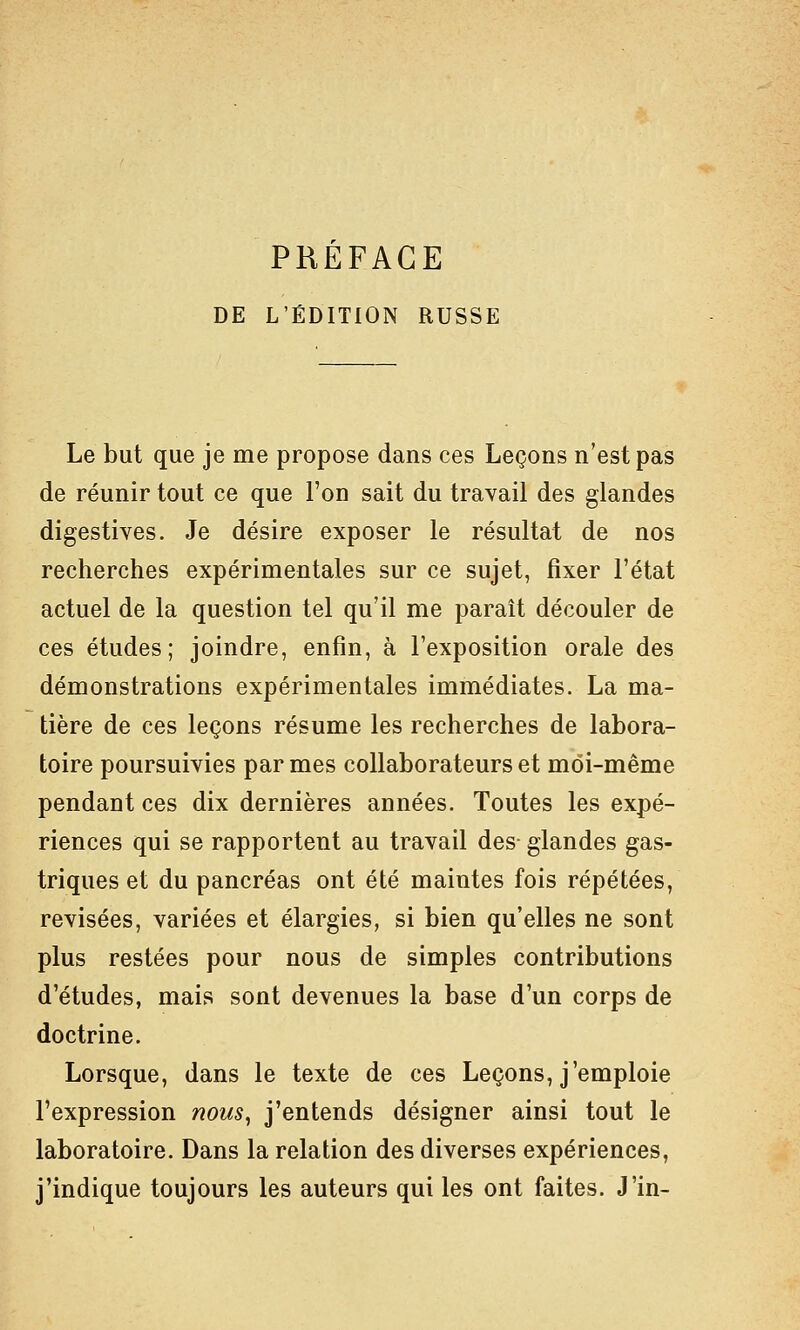 PRÉFACE

DE L'ÉDITION RUSSE

Le but que je me propose dans ces Leçons n'est pas de réunir tout ce que l'on sait du travail des glandes digestives. Je désire exposer le résultat de nos recherches expérimentales sur ce sujet, fixer l'état actuel de la question tel qu'il me paraît découler de ces études; joindre, enfin, à l'exposition orale des démonstrations expérimentales immédiates. La matière de ces leçons résume les recherches de laboratoire poursuivies par mes collaborateurs et moi-même pendant ces dix dernières années. Toutes les expériences qui se rapportent au travail des glandes gastriques et du pancréas ont été maintes fois répétées, revisées, variées et élargies, si bien qu'elles ne sont plus restées pour nous de simples contributions d'études, mais sont devenues la base d'un corps de doctrine.

Lorsque, dans le texte de ces Leçons, j'emploie l'expression nous, j'entends désigner ainsi tout le laboratoire. Dans la relation des diverses expériences, j'indique toujours les auteurs qui les ont faites. J'in-